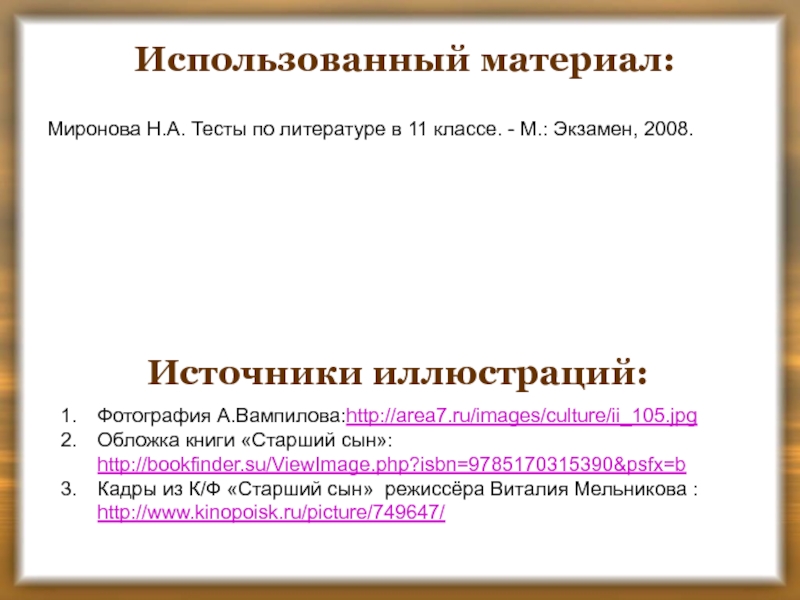 Использованный материал:

Миронова Н.А. Тесты по литературе в 11 классе. - М.: Экзамен, 2008.

Источники иллюстраций:

1. Фотография А.Вампилова:http://area7.ru/images/culture/ii_105.jpg
2. Обложка книги «Старший сын»: http://bookfinder.su/ViewImage.php?isbn=9785170315390&psfx=b
3. Кадры из К/Ф «Старший сын» режиссёра Виталия Мельникова : http://www.kinopoisk.ru/picture/749647/